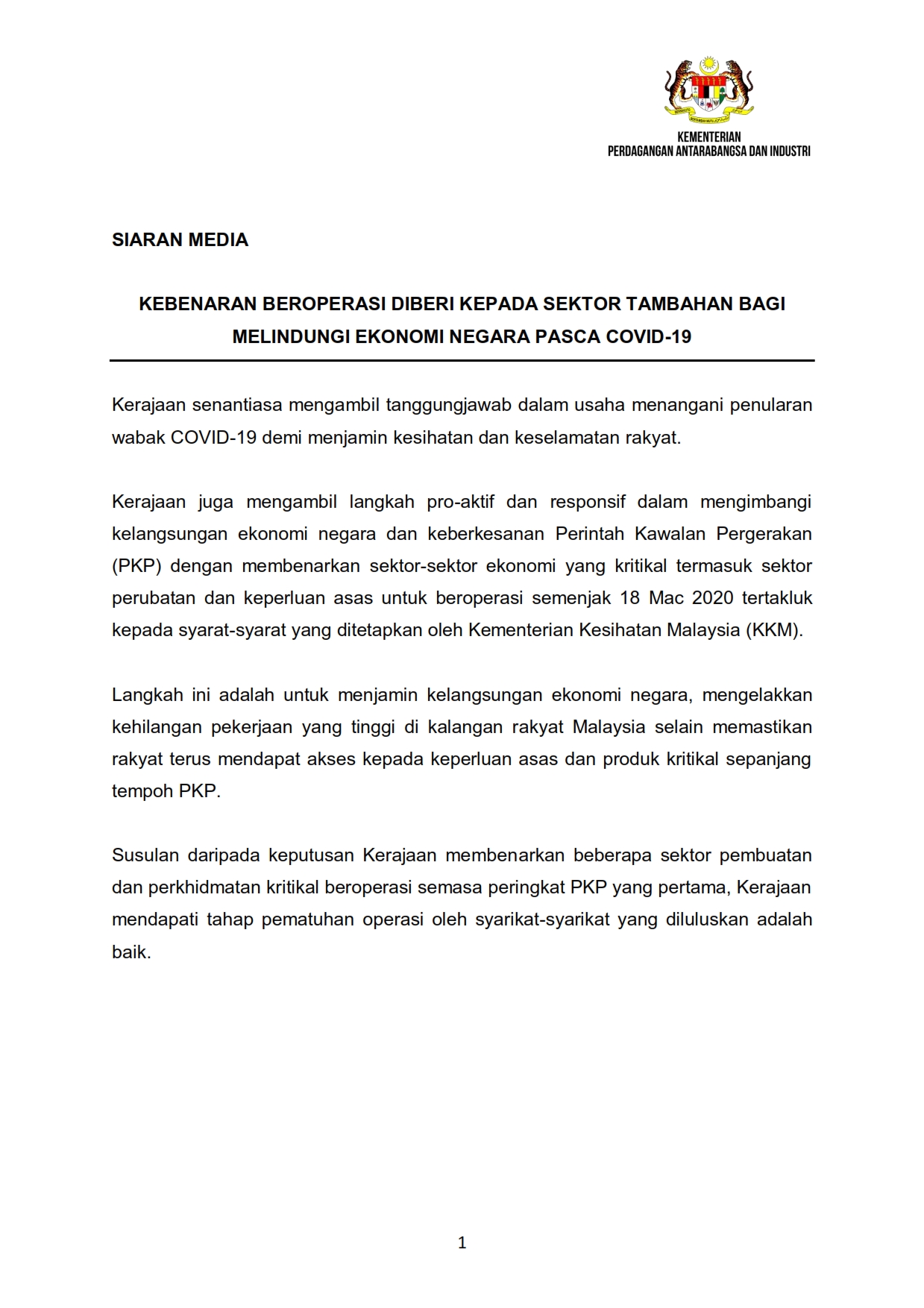 KEMENTERIAN
PERDAGANGAN ANTARABANGSA DAN INDUSTRI

SIARAN MEDIA

KEBENARAN BEROPERASI DIBERI KEPADA SEKTOR TAMBAHAN BAGI MELINDUNGI EKONOMI NEGARA PASCA COVID-19

Kerajaan senantiasa mengambil tanggungjawab dalam usaha menangani penularan wabak COVID-19 demi menjamin kesihatan dan keselamatan rakyat.

Kerajaan juga mengambil langkah pro-aktif dan responsif dalam mengimbangi kelangsungan ekonomi negara dan keberkesanan Perintah Kawalan Pergerakan (PKP) dengan membenarkan sektor-sektor ekonomi yang kritikal termasuk sektor perubatan dan keperluan asas untuk beroperasi semenjak 18 Mac 2020 tertakluk kepada syarat-syarat yang ditetapkan oleh Kementerian Kesihatan Malaysia (KKM).

Langkah ini adalah untuk menjamin kelangsungan ekonomi negara, mengelakkan kehilangan pekerjaan yang tinggi di kalangan rakyat Malaysia selain memastikan rakyat terus mendapat akses kepada keperluan asas dan produk kritikal sepanjang tempoh PKP.

Susulan daripada keputusan Kerajaan membenarkan beberapa sektor pembuatan dan perkhidmatan kritikal beroperasi semasa peringkat PKP yang pertama, Kerajaan mendapati tahap pematuhan operasi oleh syarikat-syarikat yang diluluskan adalah baik.

1